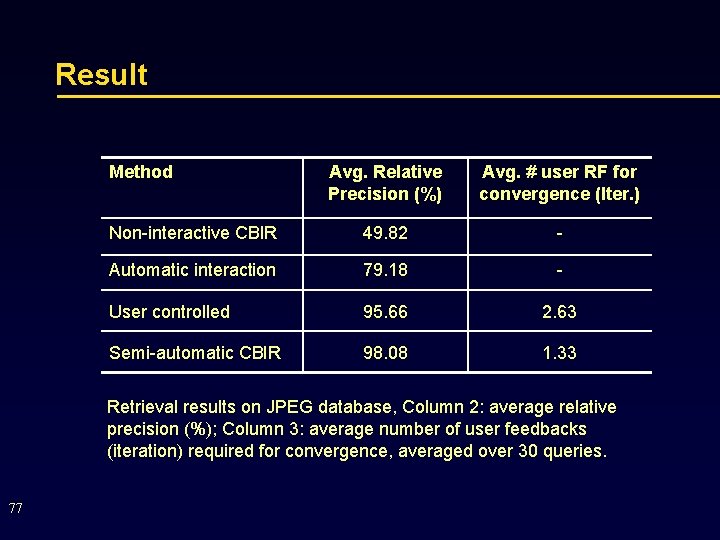 Result

| Method | Avg. Relative Precision (%) | Avg. # user RF for convergence (Iter.) |
|---|---|---|
| Non-interactive CBIR | 49.82 | - |
| Automatic interaction | 79.18 | - |
| User controlled | 95.66 | 2.63 |
| Semi-automatic CBIR | 98.08 | 1.33 |

Retrieval results on JPEG database, Column 2: average relative precision (%); Column 3: average number of user feedbacks (iteration) required for convergence, averaged over 30 queries.

77